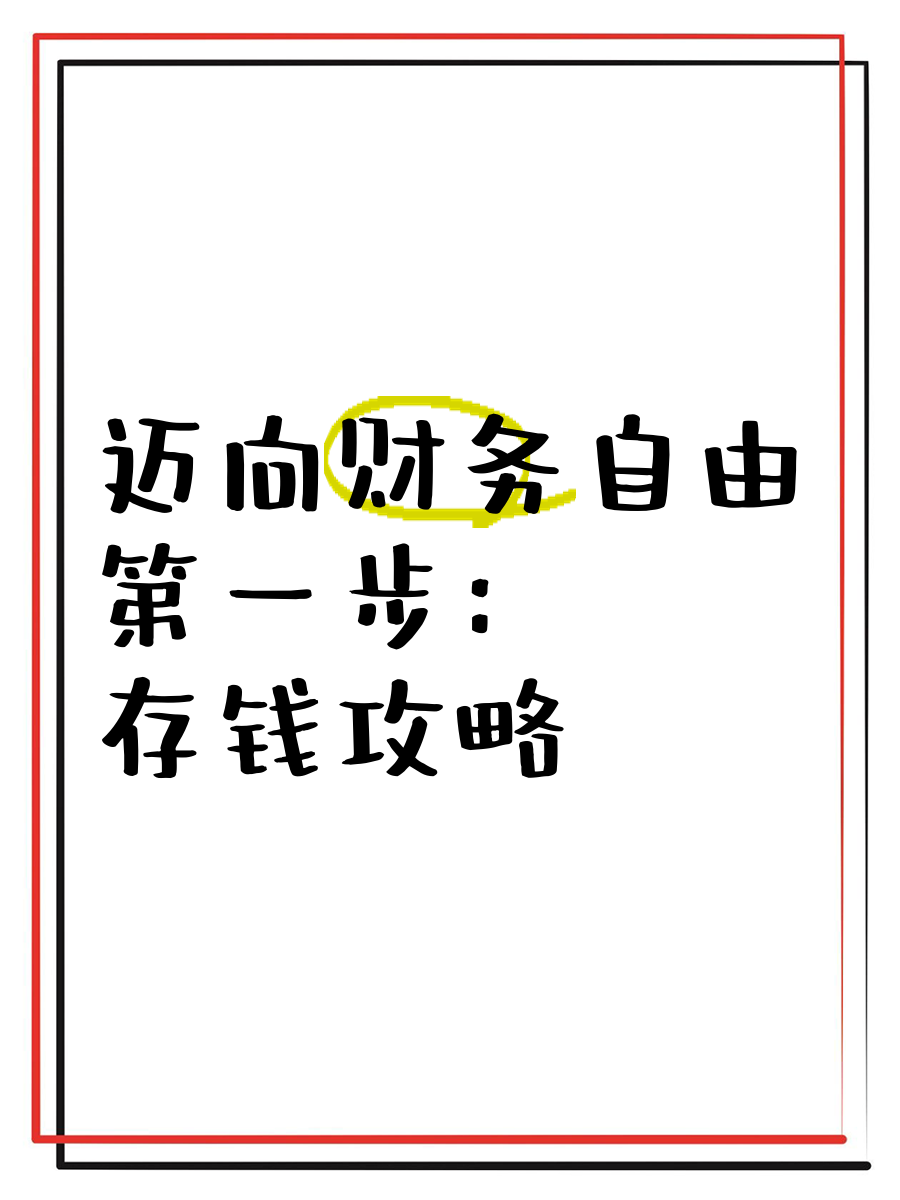 迈向财务自由
第一步：
存钱攻略